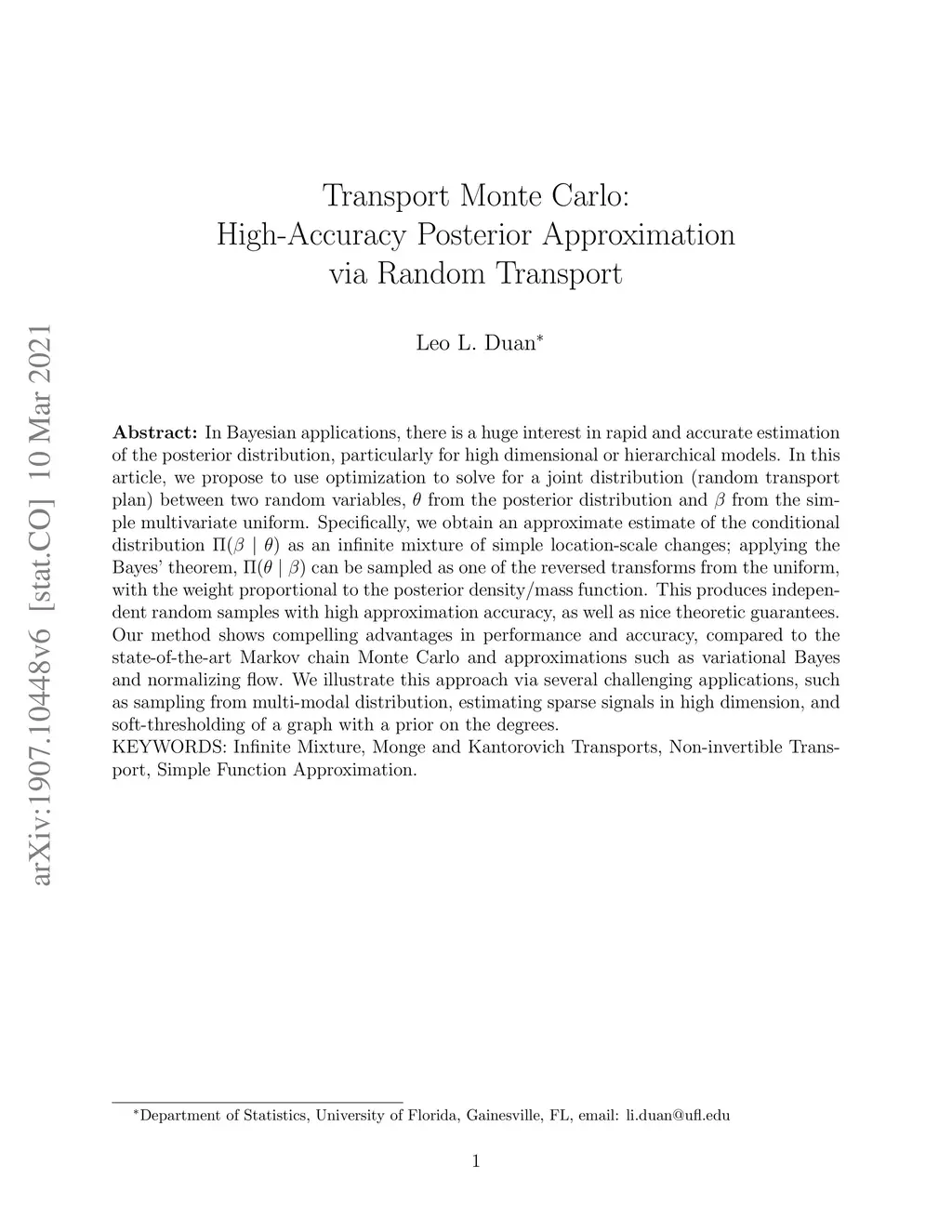 arXiv:1907.10448v6 [stat.CO] 10 Mar 2021

Transport Monte Carlo:
High-Accuracy Posterior Approximation
via Random Transport

Leo L. Duan*

**Abstract:** In Bayesian applications, there is a huge interest in rapid and accurate estimation of the posterior distribution, particularly for high dimensional or hierarchical models. In this article, we propose to use optimization to solve for a joint distribution (random transport plan) between two random variables, $\theta$ from the posterior distribution and $\beta$ from the simple multivariate uniform. Specifically, we obtain an approximate estimate of the conditional distribution $\Pi(\beta \mid \theta)$ as an infinite mixture of simple location-scale changes; applying the Bayes' theorem, $\Pi(\theta \mid \beta)$ can be sampled as one of the reversed transforms from the uniform, with the weight proportional to the posterior density/mass function. This produces independent random samples with high approximation accuracy, as well as nice theoretic guarantees. Our method shows compelling advantages in performance and accuracy, compared to the state-of-the-art Markov chain Monte Carlo and approximations such as variational Bayes and normalizing flow. We illustrate this approach via several challenging applications, such as sampling from multi-modal distribution, estimating sparse signals in high dimension, and soft-thresholding of a graph with a prior on the degrees.
KEYWORDS: Infinite Mixture, Monge and Kantorovich Transports, Non-invertible Transport, Simple Function Approximation.

*Department of Statistics, University of Florida, Gainesville, FL, email: li.duan@ufl.edu

1